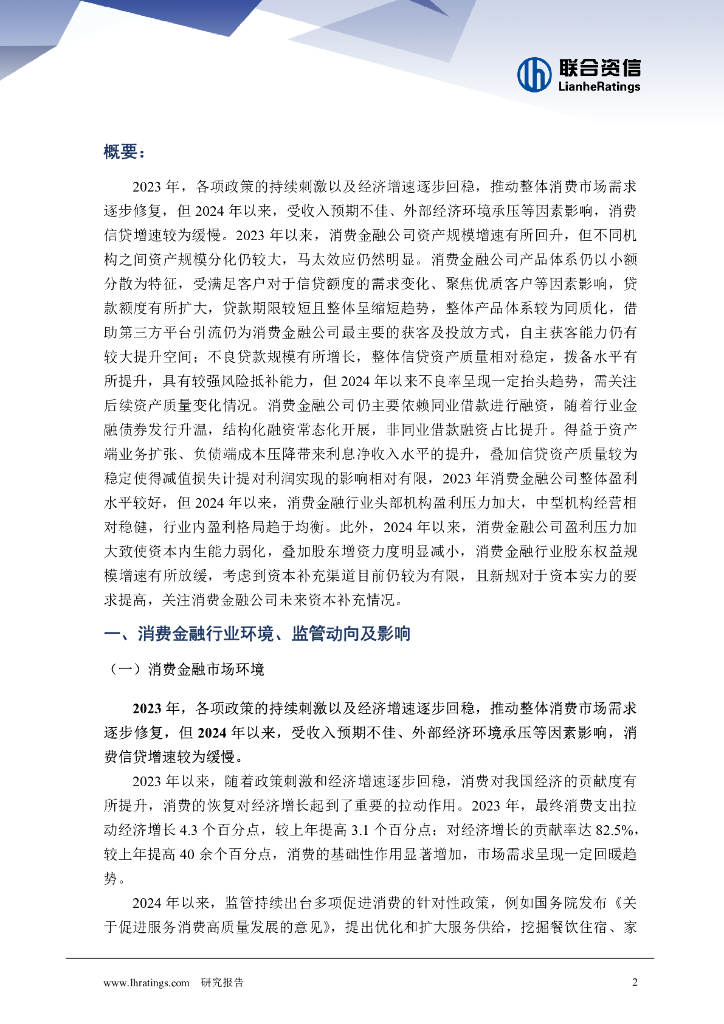 联合资信
LianheRatings

概要：

2023 年，各项政策的持续刺激以及经济增速逐步回稳，推动整体消费市场需求逐步修复，但 2024 年以来，受收入预期不佳、外部经济环境承压等因素影响，消费信贷增速较为缓慢。2023 年以来，消费金融公司资产规模增速有所回升，但不同机构之间资产规模分化仍较大，马太效应仍然明显。消费金融公司产品体系仍以小额分散为特征，受满足客户对于信贷额度的需求变化、聚焦优质客户等因素影响，贷款额度有所扩大，贷款期限较短且整体呈缩短趋势，整体产品体系较为同质化，借助第三方平台引流仍为消费金融公司最主要的获客及投放方式，自主获客能力仍有较大提升空间；不良贷款规模有所增长，整体信贷资产质量相对稳定，拨备水平有所提升，具有较强风险抵补能力，但 2024 年以来不良率呈现一定抬头趋势，需关注后续资产质量变化情况。消费金融公司仍主要依赖同业借款进行融资，随着行业金融债券发行升温，结构化融资常态化开展，非同业借款融资占比提升。得益于资产端业务扩张、负债端成本压降带来利息净收入水平的提升，叠加信贷资产质量较为稳定使得减值损失计提对利润实现的影响相对有限，2023 年消费金融公司整体盈利水平较好，但 2024 年以来，消费金融行业头部机构盈利压力加大，中型机构经营相对稳健，行业内盈利格局趋于均衡。此外，2024 年以来，消费金融公司盈利压力加大致使资本内生能力弱化，叠加股东增资力度明显减小，消费金融行业股东权益规模增速有所放缓，考虑到资本补充渠道目前仍较为有限，且新规对于资本实力的要求提高，关注消费金融公司未来资本补充情况。

一、消费金融行业环境、监管动向及影响

（一）消费金融市场环境

2023 年，各项政策的持续刺激以及经济增速逐步回稳，推动整体消费市场需求逐步修复，但 2024 年以来，受收入预期不佳、外部经济环境承压等因素影响，消费信贷增速较为缓慢。

2023 年以来，随着政策刺激和经济增速逐步回稳，消费对我国经济的贡献度有所提升，消费的恢复对经济增长起到了重要的拉动作用。2023 年，最终消费支出拉动经济增长 4.3 个百分点，较上年提高 3.1 个百分点；对经济增长的贡献率达 82.5%，较上年提高 40 余个百分点，消费的基础性作用显著增加，市场需求呈现一定回暖趋势。

2024 年以来，监管持续出台多项促进消费的针对性政策，例如国务院发布《关于促进服务消费高质量发展的意见》，提出优化和扩大服务供给，挖掘餐饮住宿、家

www.lhratings.com 研究报告 2